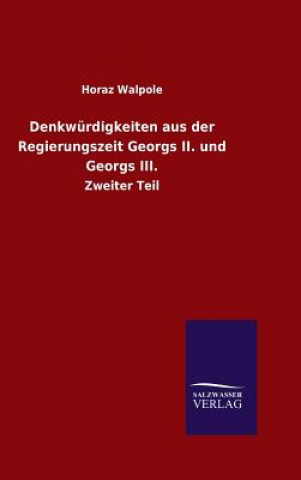 Horaz Walpole

Denkwürdigkeiten aus der Regierungszeit Georgs II. und Georgs III.

Zweiter Teil

SALZWASSER
VERLAG